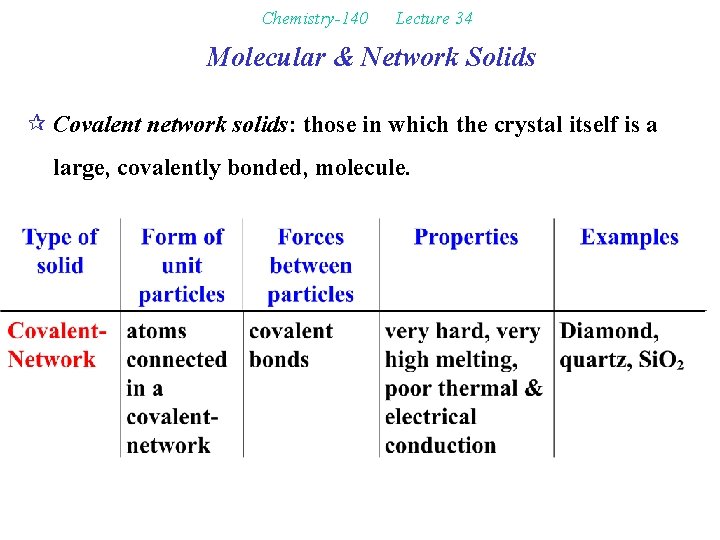 Chemistry-140 Lecture 34

Molecular & Network Solids

☆ Covalent network solids: those in which the crystal itself is a large, covalently bonded, molecule.

| Type of solid | Form of unit particles | Forces between particles | Properties | Examples |
|---|---|---|---|---|
| Covalent-Network | atoms connected in a covalent-network | covalent bonds | very hard, very high melting, poor thermal & electrical conduction | Diamond, quartz, $SiO_2$ |